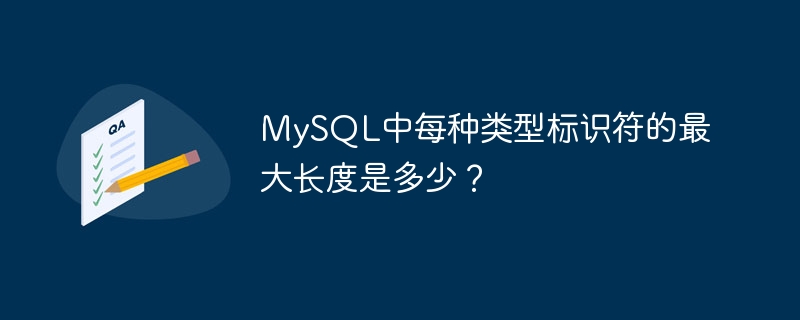 QA

MySQL中每种类型标识符的最大长度是多少？